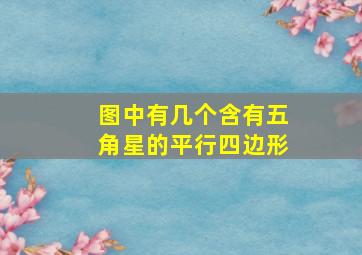 图中有几个含有五角星的平行四边形